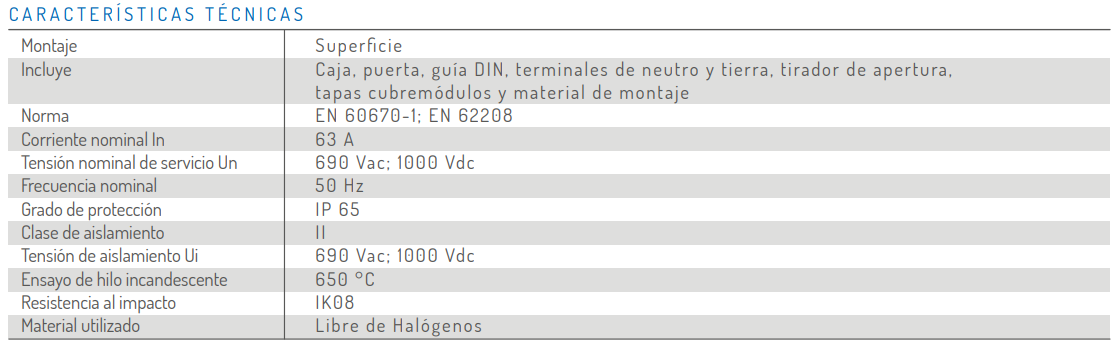 CARACTERÍSTICAS TÉCNICAS

| | |
|---|---|
| Montaje | Superficie |
| Incluye | Caja, puerta, guía DIN, terminales de neutro y tierra, tirador de apertura, tapas cubremódulos y material de montaje |
| Norma | EN 60670-1; EN 62208 |
| Corriente nominal In | 63 A |
| Tensión nominal de servicio Un | 690 Vac; 1000 Vdc |
| Frecuencia nominal | 50 Hz |
| Grado de protección | IP 65 |
| Clase de aislamiento | II |
| Tensión de aislamiento Ui | 690 Vac; 1000 Vdc |
| Ensayo de hilo incandescente | 650 °C |
| Resistencia al impacto | IK08 |
| Material utilizado | Libre de Halógenos |